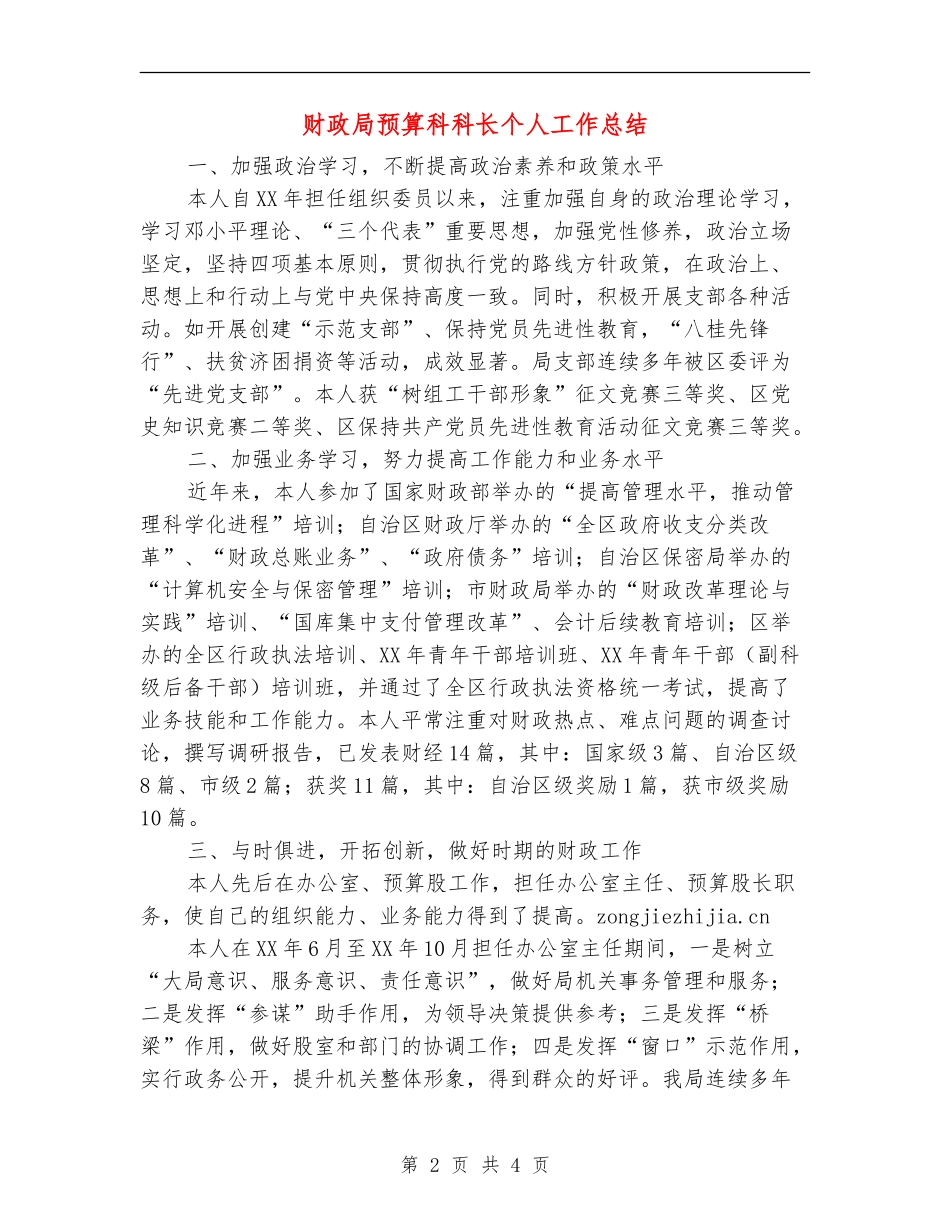 财政局预算科科长个人工作总结

一、加强政治学习，不断提高政治素养和政策水平

本人自XX年担任组织委员以来，注重加强自身的政治理论学习，学习邓小平理论、“三个代表”重要思想，加强党性修养，政治立场坚定，坚持四项基本原则，贯彻执行党的路线方针政策，在政治上、思想上和行动上与党中央保持高度一致。同时，积极开展支部各种活动。如开展创建“示范支部”、保持党员先进性教育，“八桂先锋行”、扶贫济困捐资等活动，成效显著。局支部连续多年被区委评为“先进党支部”。本人获“树组工干部形象”征文竞赛三等奖、区党史知识竞赛二等奖、区保持共产党员先进性教育活动征文竞赛三等奖。

二、加强业务学习，努力提高工作能力和业务水平

近年来，本人参加了国家财政部举办的“提高管理水平，推动管理科学化进程”培训；自治区财政厅举办的“全区政府收支分类改革”、“财政总账业务”、“政府债务”培训；自治区保密局举办的“计算机安全与保密管理”培训；市财政局举办的“财政改革理论与实践”培训、“国库集中支付管理改革”、会计后续教育培训；区举办的全区行政执法培训、XX年青年干部培训班、XX年青年干部（副科级后备干部）培训班，并通过了全区行政执法资格统一考试，提高了业务技能和工作能力。本人平常注重对财政热点、难点问题的调查讨论，撰写调研报告，已发表财经14篇，其中：国家级3篇、自治区级8篇、市级2篇；获奖11篇，其中：自治区级奖励1篇，获市级奖励10篇。

三、与时俱进，开拓创新，做好时期的财政工作

本人先后在办公室、预算股工作，担任办公室主任、预算股长职务，使自己的组织能力、业务能力得到了提高。zongjiezhijia.cn

本人在XX年6月至XX年10月担任办公室主任期间，一是树立“大局意识、服务意识、责任意识”，做好局机关事务管理和服务；二是发挥“参谋”助手作用，为领导决策提供参考；三是发挥“桥梁”作用，做好股室和部门的协调工作；四是发挥“窗口”示范作用，实行政务公开，提升机关整体形象，得到群众的好评。我局连续多年

第 2 页 共 4 页